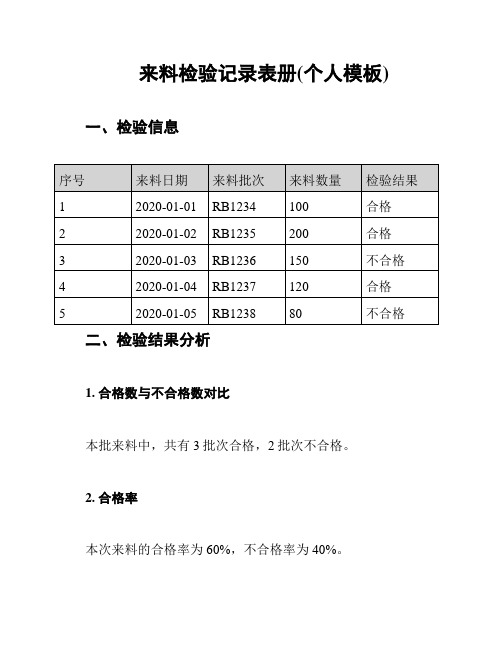 来料检验记录表册(个人模板)

一、检验信息

| 序号 | 来料日期 | 来料批次 | 来料数量 | 检验结果 |
|---|---|---|---|---|
| 1 | 2020-01-01 | RB1234 | 100 | 合格 |
| 2 | 2020-01-02 | RB1235 | 200 | 合格 |
| 3 | 2020-01-03 | RB1236 | 150 | 不合格 |
| 4 | 2020-01-04 | RB1237 | 120 | 合格 |
| 5 | 2020-01-05 | RB1238 | 80 | 不合格 |

二、检验结果分析

1. 合格数与不合格数对比

本批来料中，共有 3 批次合格，2 批次不合格。

2. 合格率

本次来料的合格率为 60%，不合格率为 40%。